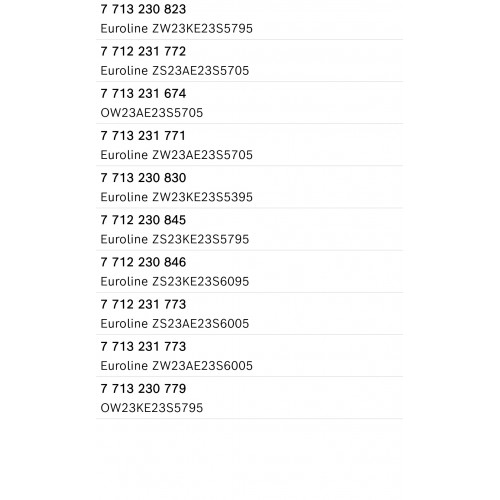 7 713 230 823
Euroline ZW23KE23S5795

7 712 231 772
Euroline ZS23AE23S5705

7 713 231 674
OW23AE23S5705

7 713 231 771
Euroline ZW23AE23S5705

7 713 230 830
Euroline ZW23KE23S5395

7 712 230 845
Euroline ZS23KE23S5795

7 712 230 846
Euroline ZS23KE23S6095

7 712 231 773
Euroline ZS23AE23S6005

7 713 231 773
Euroline ZW23AE23S6005

7 713 230 779
OW23KE23S5795